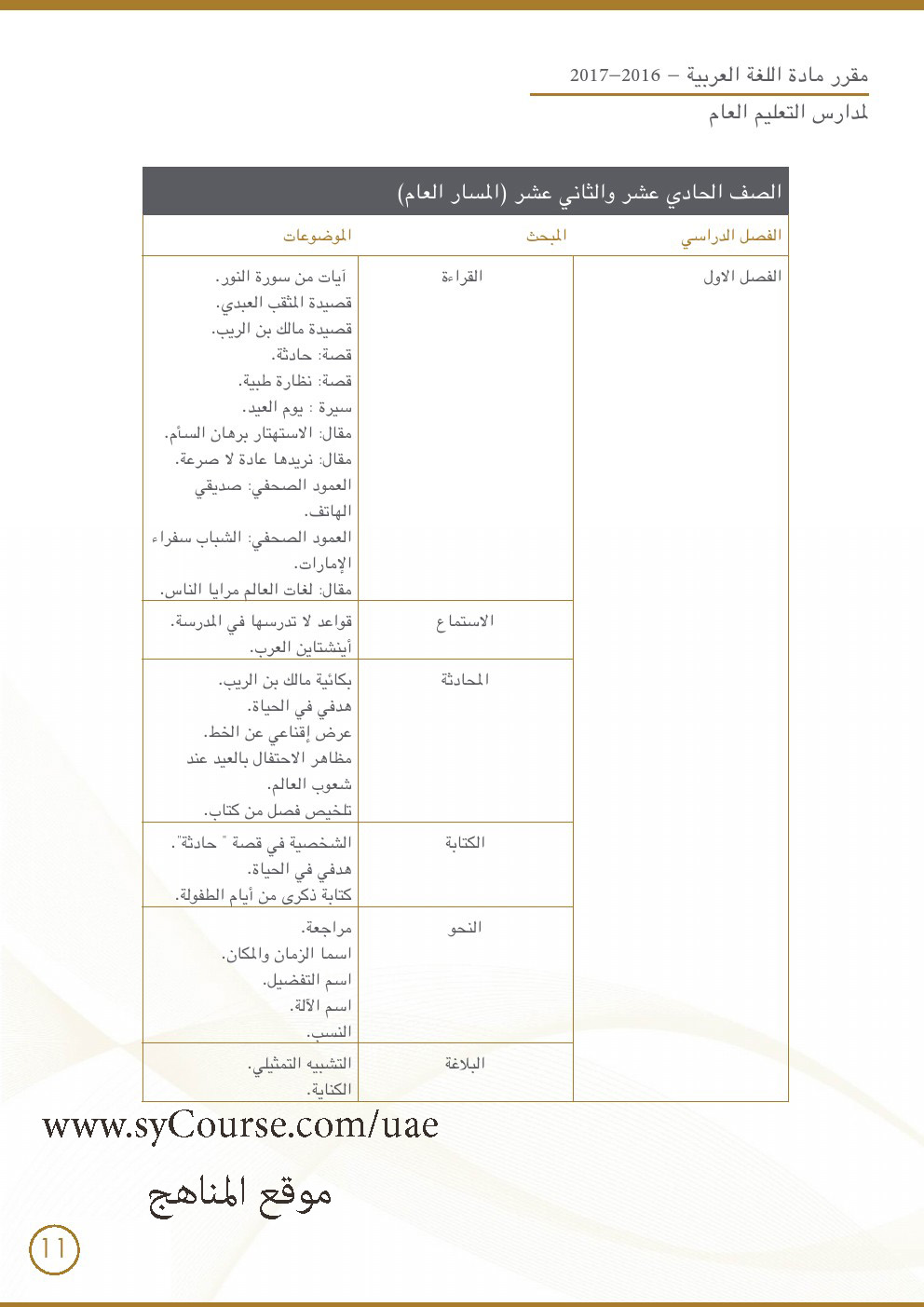 مقرر مادة اللغة العربية – 2016–2017
لمدارس التعليم العام

الصف الحادي عشر والثاني عشر (المسار العام)

| الفصل الدراسي | المبحث | الموضوعات |
|---|---|---|
| الفصل الاول | القراءة | آيات من سورة النور. قصيدة المثقب العبدي. قصيدة مالك بن الريب. قصة: حادثة. قصة: نظارة طبية. سيرة : يوم العيد. مقال: الاستهتار برهان السأم. مقال: نريدها عادة لا صرعة. العمود الصحفي: صديقي الهاتف. العمود الصحفي: الشباب سفراء الإمارات. مقال: لغات العالم مرايا الناس. |
| | الاستماع | قواعد لا تدرسها في المدرسة. أينشتاين العرب. |
| | المحادثة | بكائية مالك بن الريب. هدفي في الحياة. عرض إقناعي عن الخط. مظاهر الاحتفال بالعيد عند شعوب العالم. تلخيص فصل من كتاب. |
| | الكتابة | الشخصية في قصة " حادثة". هدفي في الحياة. كتابة ذكرى من أيام الطفولة. |
| | النحو | مراجعة. اسما الزمان والمكان. اسم التفضيل. اسم الآلة. النسب. |
| | البلاغة | التشبيه التمثيلي. الكناية. |

www.syCourse.com/uae

موقع المناهج

11